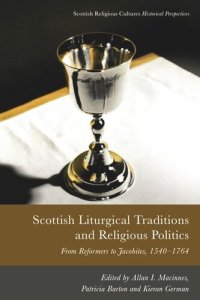 Scottish Religious Cultures Historical Perspectives

Scottish Liturgical Traditions and Religious Politics

From Reformers to Jacobites, 1540–1764

Edited by Allan I. Macinnes, Patricia Barton and Kieran German